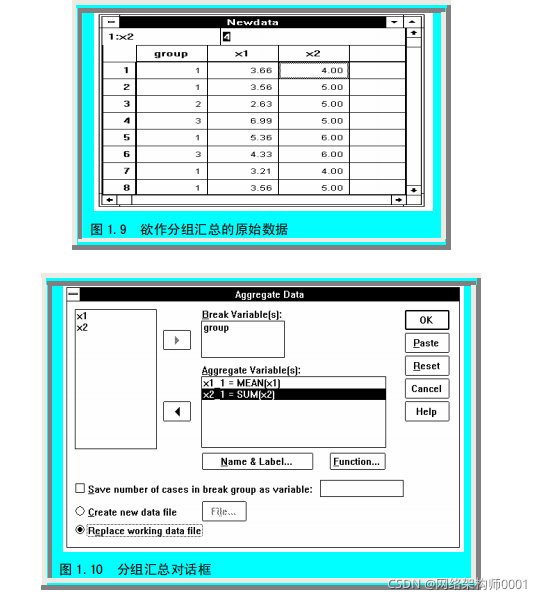 Newdata

1:x2 4

|  | group | x1 | x2 |  |
|---|---|---|---|---|
| 1 | 1 | 3.66 | 4.00 |  |
| 2 | 1 | 3.56 | 5.00 |  |
| 3 | 2 | 2.63 | 5.00 |  |
| 4 | 3 | 6.99 | 5.00 |  |
| 5 | 1 | 5.36 | 6.00 |  |
| 6 | 3 | 4.33 | 6.00 |  |
| 7 | 1 | 3.21 | 4.00 |  |
| 8 | 1 | 3.56 | 5.00 |  |

图 1.9 欲作分组汇总的原始数据

Aggregate Data

x1
x2

Break Variable(s):
group

Aggregate Variable(s):
x1_1 = MEAN(x1)
x2_1 = SUM(x2)

OK
Paste
Reset
Cancel
Help

Name & Label...
Function...

Save number of cases in break group as variable:

Create new data file
File...
Replace working data file

图 1.10 分组汇总对话框

CSDN @网络架构师0001